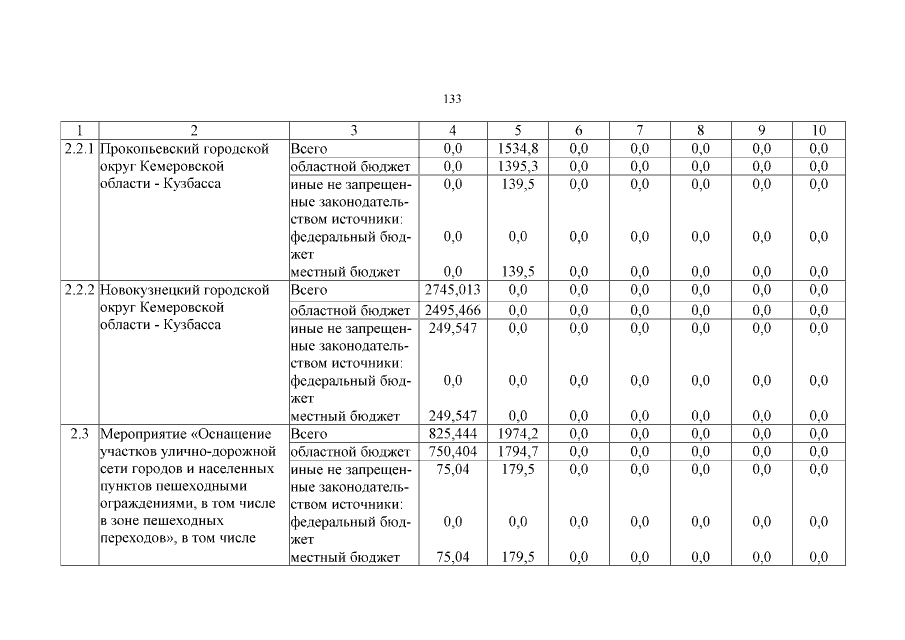 133

| 1 | 2 | 3 | 4 | 5 | 6 | 7 | 8 | 9 | 10 |
|---|---|---|---|---|---|---|---|---|---|
| 2.2.1 | Прокопьевский городской округ Кемеровской области - Кузбасса | Всего | 0,0 | 1534,8 | 0,0 | 0,0 | 0,0 | 0,0 | 0,0 |
| | | областной бюджет | 0,0 | 1395,3 | 0,0 | 0,0 | 0,0 | 0,0 | 0,0 |
| | | иные не запрещенные законодательством источники: | 0,0 | 139,5 | 0,0 | 0,0 | 0,0 | 0,0 | 0,0 |
| | | федеральный бюджет | 0,0 | 0,0 | 0,0 | 0,0 | 0,0 | 0,0 | 0,0 |
| | | местный бюджет | 0,0 | 139,5 | 0,0 | 0,0 | 0,0 | 0,0 | 0,0 |
| 2.2.2 | Новокузнецкий городской округ Кемеровской области - Кузбасса | Всего | 2745,013 | 0,0 | 0,0 | 0,0 | 0,0 | 0,0 | 0,0 |
| | | областной бюджет | 2495,466 | 0,0 | 0,0 | 0,0 | 0,0 | 0,0 | 0,0 |
| | | иные не запрещенные законодательством источники: | 249,547 | 0,0 | 0,0 | 0,0 | 0,0 | 0,0 | 0,0 |
| | | федеральный бюджет | 0,0 | 0,0 | 0,0 | 0,0 | 0,0 | 0,0 | 0,0 |
| | | местный бюджет | 249,547 | 0,0 | 0,0 | 0,0 | 0,0 | 0,0 | 0,0 |
| 2.3 | Мероприятие «Оснащение участков улично-дорожной сети городов и населенных пунктов пешеходными ограждениями, в том числе в зоне пешеходных переходов», в том числе | Всего | 825,444 | 1974,2 | 0,0 | 0,0 | 0,0 | 0,0 | 0,0 |
| | | областной бюджет | 750,404 | 1794,7 | 0,0 | 0,0 | 0,0 | 0,0 | 0,0 |
| | | иные не запрещенные законодательством источники: | 75,04 | 179,5 | 0,0 | 0,0 | 0,0 | 0,0 | 0,0 |
| | | федеральный бюджет | 0,0 | 0,0 | 0,0 | 0,0 | 0,0 | 0,0 | 0,0 |
| | | местный бюджет | 75,04 | 179,5 | 0,0 | 0,0 | 0,0 | 0,0 | 0,0 |